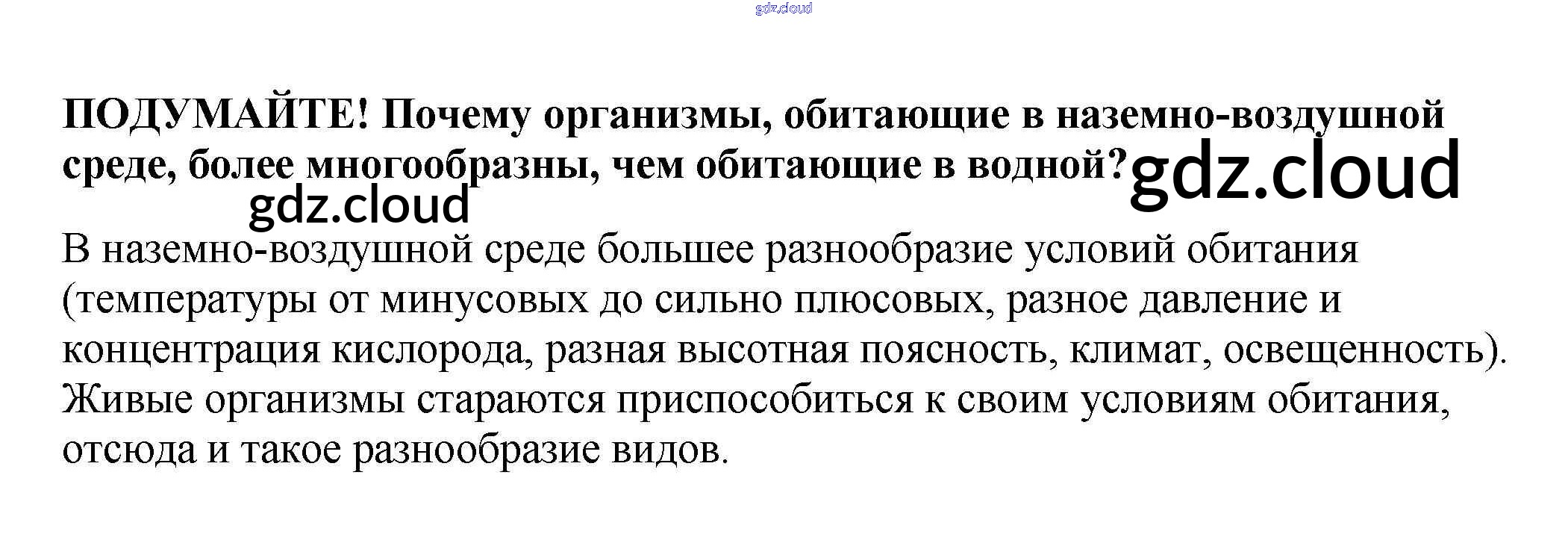 gdz.cloud

ПОДУМАЙТЕ! Почему организмы, обитающие в наземно-воздушной среде, более многообразны, чем обитающие в водной? gdz.cloud

gdz.cloud

В наземно-воздушной среде большее разнообразие условий обитания (температуры от минусовых до сильно плюсовых, разное давление и концентрация кислорода, разная высотная поясность, климат, освещенность). Живые организмы стараются приспособиться к своим условиям обитания, отсюда и такое разнообразие видов.